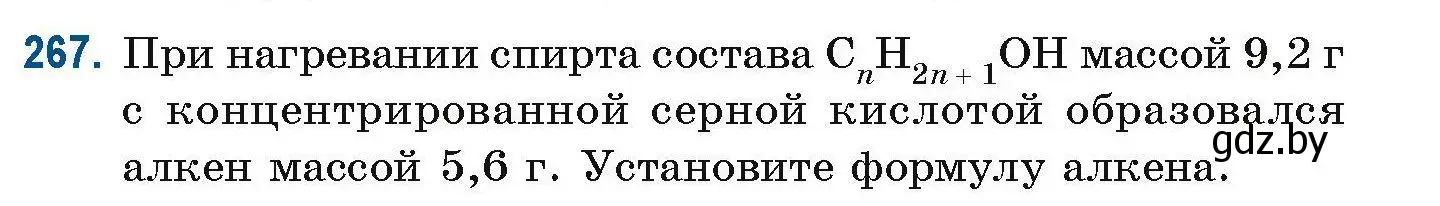 267. При нагревании спирта состава $C_nH_{2n+1}OH$ массой 9,2 г с концентрированной серной кислотой образовался алкен массой 5,6 г. Установите формулу алкена.

gdz.by